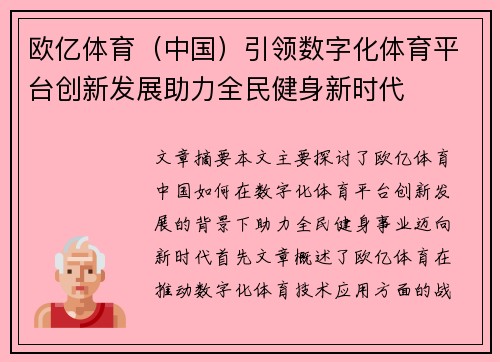 欧亿体育（中国）引领数字化体育平台创新发展助力全民健身新时代

文章摘要本文主要探讨了欧亿体育中国如何在数字化体育平台创新发展的背景下助力全民健身事业迈向新时代首先文章概述了欧亿体育在推动数字化体育技术应用方面的战